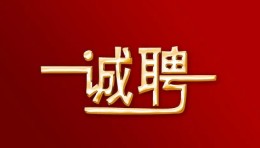 诚聘